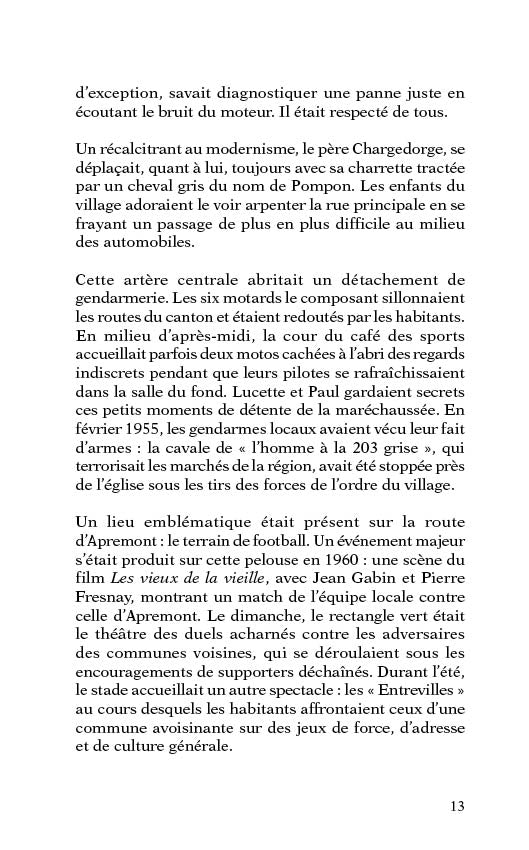 d'exception, savait diagnostiquer une panne juste en écoutant le bruit du moteur. Il était respecté de tous.

Un récalcitrant au modernisme, le père Chargedorge, se déplaçait, quant à lui, toujours avec sa charrette tractée par un cheval gris du nom de Pompon. Les enfants du village adoraient le voir arpenter la rue principale en se frayant un passage de plus en plus difficile au milieu des automobiles.

Cette artère centrale abritait un détachement de gendarmerie. Les six motards le composant sillonnaient les routes du canton et étaient redoutés par les habitants. En milieu d'après-midi, la cour du café des sports accueillait parfois deux motos cachées à l'abri des regards indiscrets pendant que leurs pilotes se rafraîchissaient dans la salle du fond. Lucette et Paul gardaient secrets ces petits moments de détente de la maréchaussée. En février 1955, les gendarmes locaux avaient vécu leur fait d'armes : la cavale de « l'homme à la 203 grise », qui terrorisait les marchés de la région, avait été stoppée près de l'église sous les tirs des forces de l'ordre du village.

Un lieu emblématique était présent sur la route d'Apremont : le terrain de football. Un événement majeur s'était produit sur cette pelouse en 1960 : une scène du film Les vieux de la vieille, avec Jean Gabin et Pierre Fresnay, montrant un match de l'équipe locale contre celle d'Apremont. Le dimanche, le rectangle vert était le théâtre des duels acharnés contre les adversaires des communes voisines, qui se déroulaient sous les encouragements de supporters déchaînés. Durant l'été, le stade accueillait un autre spectacle : les « Entrevilles » au cours desquels les habitants affrontaient ceux d'une commune avoisinante sur des jeux de force, d'adresse et de culture générale.

13